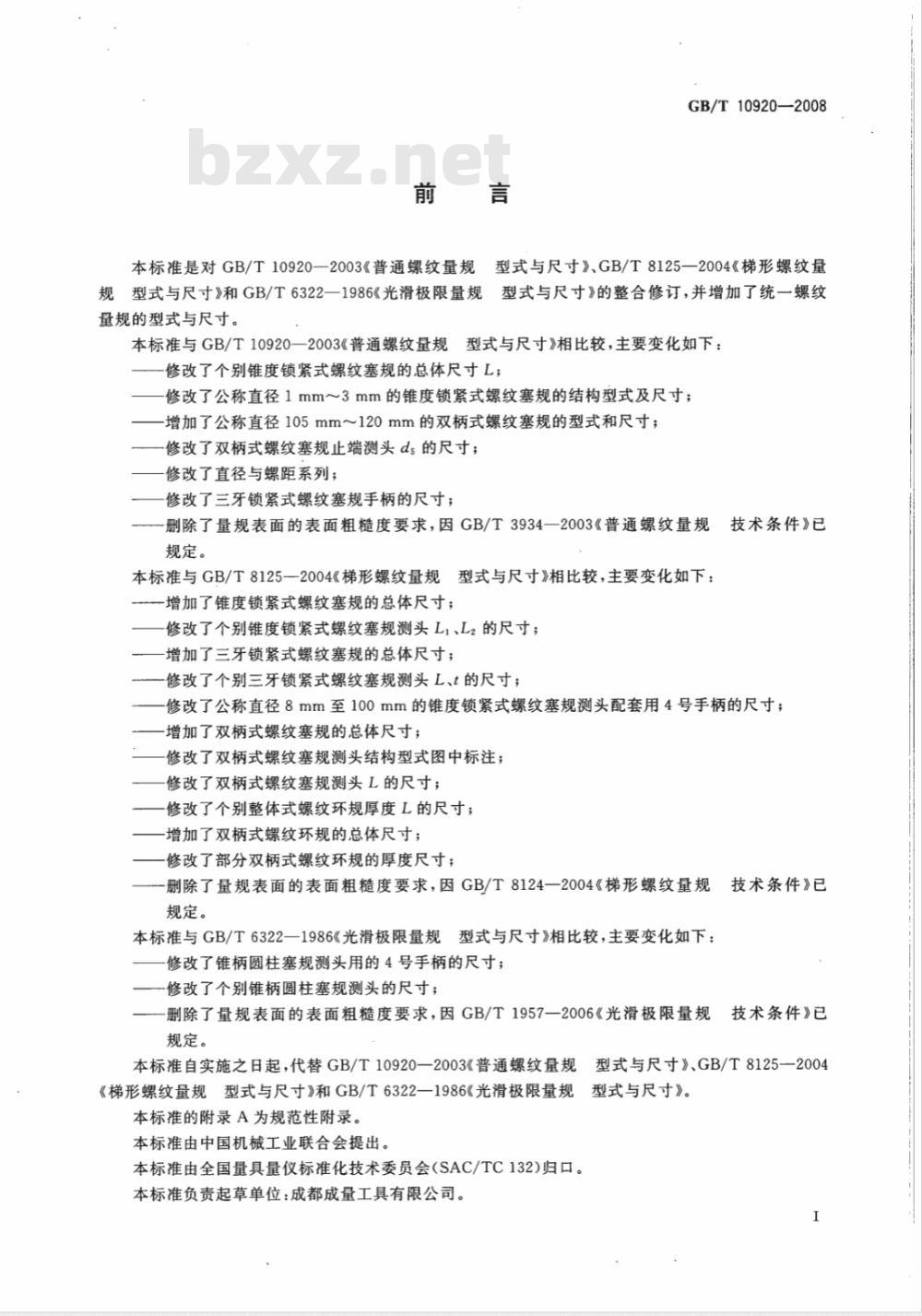 GB/T 10920—2008

bzxz.net

前　言

本标准是对 GB/T 10920—2003《普通螺纹量规　型式与尺寸》、GB/T 8125—2004《梯形螺纹量规　型式与尺寸》和 GB/T 6322—1986《光滑极限量规　型式与尺寸》的整合修订，并增加了统一螺纹量规的型式与尺寸。

本标准与 GB/T 10920—2003《普通螺纹量规　型式与尺寸》相比较，主要变化如下：

——修改了个别锥度锁紧式螺纹塞规的总体尺寸 $L$；

——修改了公称直径 1 mm～3 mm 的锥度锁紧式螺纹塞规的结构型式及尺寸；

——增加了公称直径 105 mm～120 mm 的双柄式螺纹塞规的型式和尺寸；

——修改了双柄式螺纹塞规止端测头 $d_5$ 的尺寸；

——修改了直径与螺距系列；

——修改了三牙锁紧式螺纹塞规手柄的尺寸；

——删除了量规表面的表面粗糙度要求，因 GB/T 3934—2003《普通螺纹量规　技术条件》已规定。

本标准与 GB/T 8125—2004《梯形螺纹量规　型式与尺寸》相比较，主要变化如下：

——增加了锥度锁紧式螺纹塞规的总体尺寸；

——修改了个别锥度锁紧式螺纹塞规测头 $L_1$、$L_2$ 的尺寸；

——增加了三牙锁紧式螺纹塞规的总体尺寸；

——修改了个别三牙锁紧式螺纹塞规测头 $L$、$t$ 的尺寸；

——修改了公称直径 8 mm 至 100 mm 的锥度锁紧式螺纹塞规测头配套用 4 号手柄的尺寸；

——增加了双柄式螺纹塞规的总体尺寸；

——修改了双柄式螺纹塞规测头结构型式图中标注；

——修改了双柄式螺纹塞规测头 $L$ 的尺寸；

——修改了个别整体式螺纹环规厚度 $L$ 的尺寸；

——增加了双柄式螺纹环规的总体尺寸；

——修改了部分双柄式螺纹环规的厚度尺寸；

——删除了量规表面的表面粗糙度要求，因 GB/T 8124—2004《梯形螺纹量规　技术条件》已规定。

本标准与 GB/T 6322—1986《光滑极限量规　型式与尺寸》相比较，主要变化如下：

——修改了锥柄圆柱塞规测头用的 4 号手柄的尺寸；

——修改了个别锥柄圆柱塞规测头的尺寸；

——删除了量规表面的表面粗糙度要求，因 GB/T 1957—2006《光滑极限量规　技术条件》已规定。

本标准自实施之日起，代替 GB/T 10920—2003《普通螺纹量规　型式与尺寸》、GB/T 8125—2004《梯形螺纹量规　型式与尺寸》和 GB/T 6322—1986《光滑极限量规　型式与尺寸》。

本标准的附录 A 为规范性附录。

本标准由中国机械工业联合会提出。

本标准由全国量具量仪标准化技术委员会(SAC/TC 132)归口。

本标准负责起草单位：成都成量工具有限公司。

I